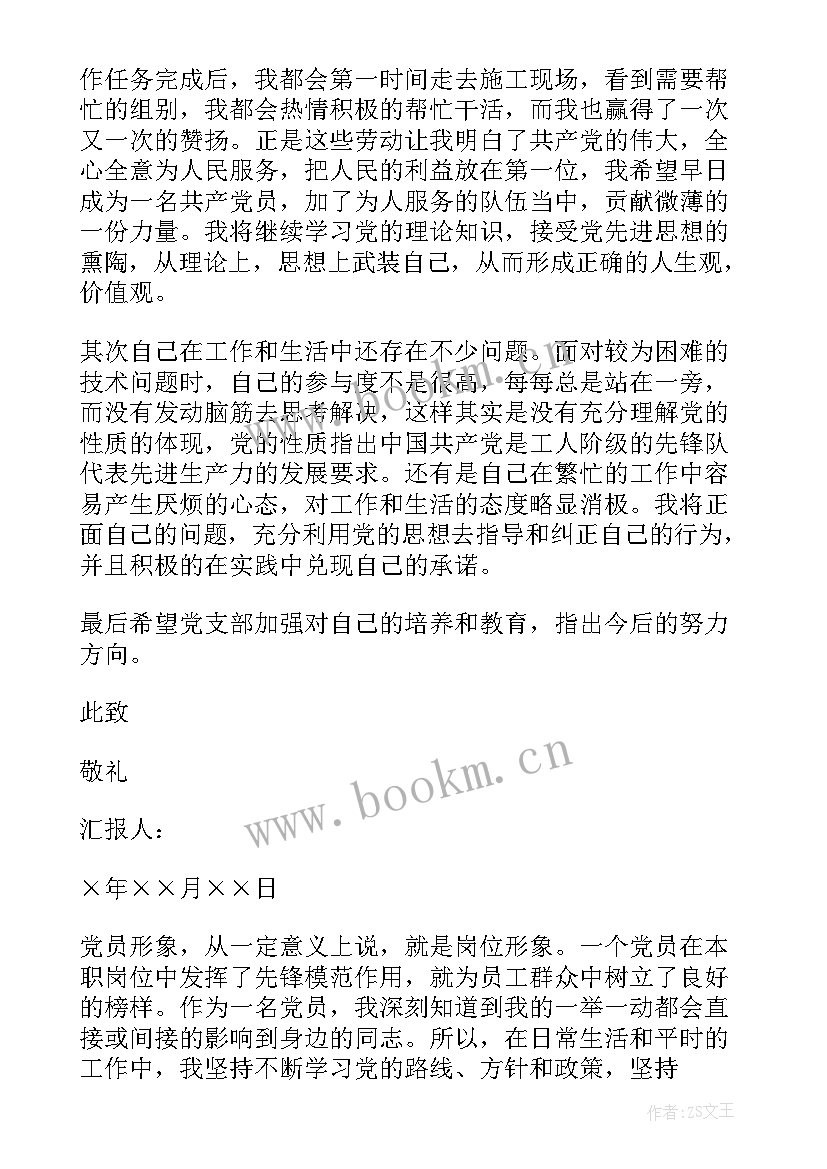 作任务完成后，我都会第一时间走去施工现场，看到需要帮忙的组别，我都会热情积极的帮忙干活，而我也赢得了一次又一次的赞扬。正是这些劳动让我明白了共产党的伟大，全心全意为人民服务，把人民的利益放在第一位，我希望早日成为一名共产党员，加了为人服务的队伍当中，贡献微薄的一份力量。我将继续学习党的理论知识，接受党先进思想的熏陶，从理论上，思想上武装自己，从而形成正确的人生观，价值观。

其次自己在工作和生活中还存在不少问题。面对较为困难的技术问题时，自己的参与度不是很高，每每总是站在一旁，而没有发动脑筋去思考解决，这样其实是没有充分理解党的性质的体现，党的性质指出中国共产党是工人阶级的先锋队代表先进生产力的发展要求。还有是自己在繁忙的工作中容易产生厌烦的心态，对工作和生活的态度略显消极。我将正面自己的问题，充分利用党的思想去指导和纠正自己的行为，并且积极的在实践中兑现自己的承诺。

最后希望党支部加强对自己的培养和教育，指出今后的努力方向。

此致

敬礼

汇报人：

×年××月××日

党员形象，从一定意义上说，就是岗位形象。一个党员在本职岗位中发挥了先锋模范作用，就为员工群众中树立了良好的榜样。作为一名党员，我深刻知道到我的一举一动都会直接或间接的影响到身边的同志。所以，在日常生活和平时的工作中，我坚持不断学习党的路线、方针和政策，坚持

www.bookm.cn

作者：ZS文王